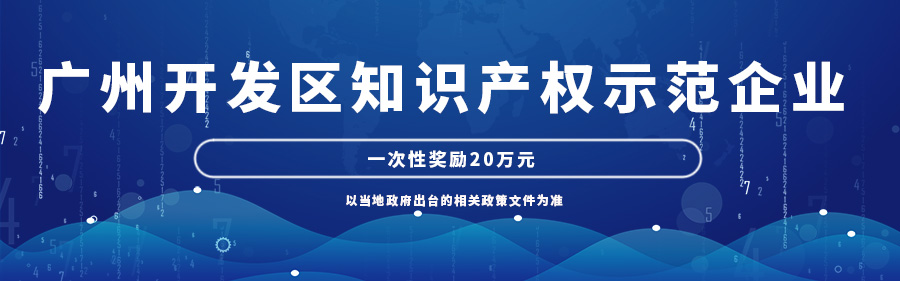 广州开发区知识产权示范企业

一次性奖励20万元

以当地政府出台的相关政策文件为准